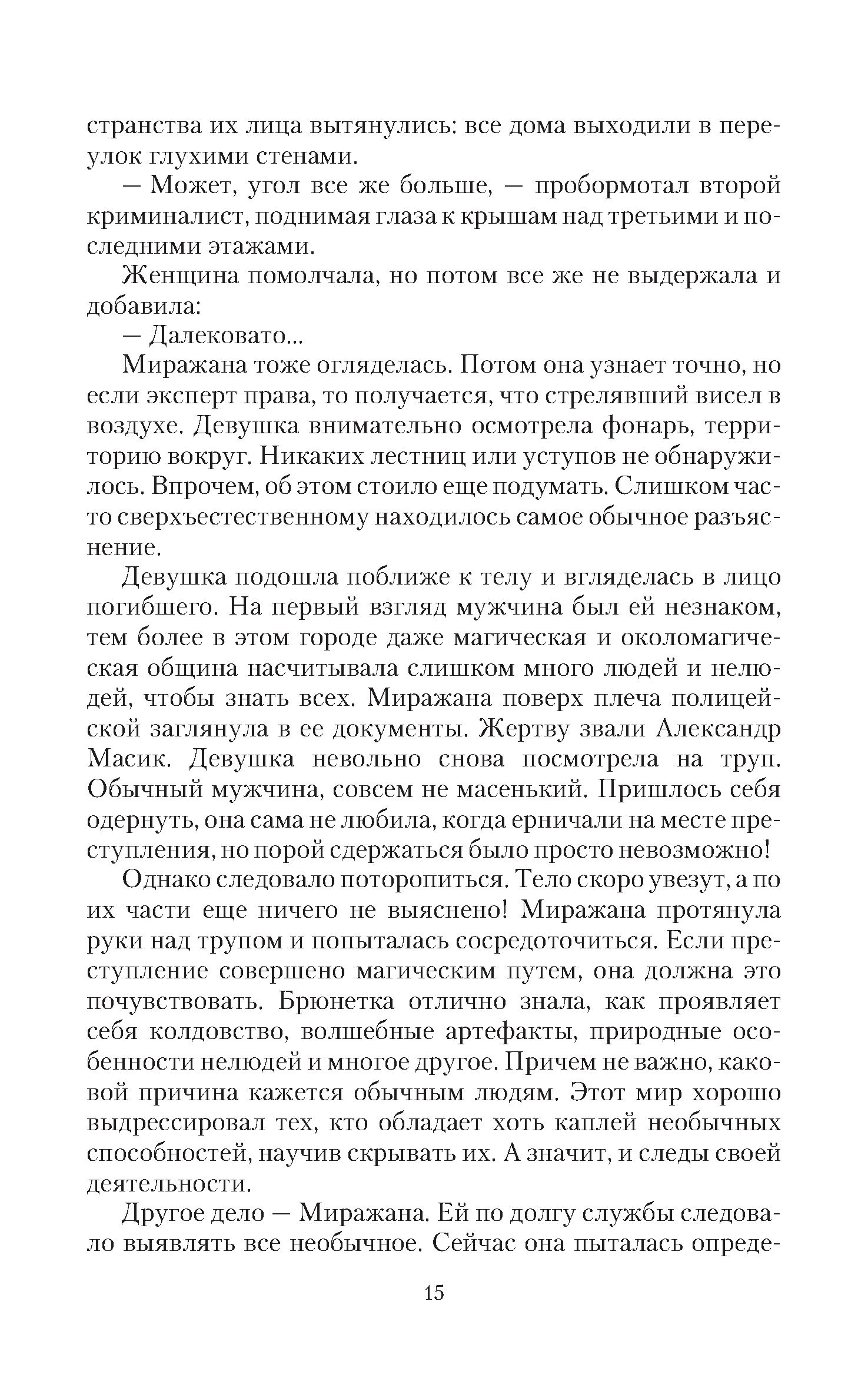 странства их лица вытянулись: все дома выходили в переулок глухими стенами.

— Может, угол все же больше, — пробормотал второй криминалист, поднимая глаза к крышам над третьими и последними этажами.

Женщина помолчала, но потом все же не выдержала и добавила:

— Далековато...

Миражана тоже огляделась. Потом она узнает точно, но если эксперт права, то получается, что стрелявший висел в воздухе. Девушка внимательно осмотрела фонарь, территорию вокруг. Никаких лестниц или уступов не обнаружилось. Впрочем, об этом стоило еще подумать. Слишком часто сверхъестественному находилось самое обычное разъяснение.

Девушка подошла поближе к телу и вгляделась в лицо погибшего. На первый взгляд мужчина был ей незнаком, тем более в этом городе даже магическая и околомагическая община насчитывала слишком много людей и нелюдей, чтобы знать всех. Миражана поверх плеча полицейской заглянула в ее документы. Жертву звали Александр Масик. Девушка невольно снова посмотрела на труп. Обычный мужчина, совсем не масенький. Пришлось себя одернуть, она сама не любила, когда ерничали на месте преступления, но порой сдержаться было просто невозможно!

Однако следовало поторопиться. Тело скоро увезут, а по их части еще ничего не выяснено! Миражана протянула руки над трупом и попыталась сосредоточиться. Если преступление совершено магическим путем, она должна это почувствовать. Брюнетка отлично знала, как проявляет себя колдовство, волшебные артефакты, природные особенности нелюдей и многое другое. Причем не важно, каковой причина кажется обычным людям. Этот мир хорошо выдрессировал тех, кто обладает хоть каплей необычных способностей, научив скрывать их. А значит, и следы своей деятельности.

Другое дело — Миражана. Ей по долгу службы следовало выявлять все необычное. Сейчас она пыталась опреде-

15